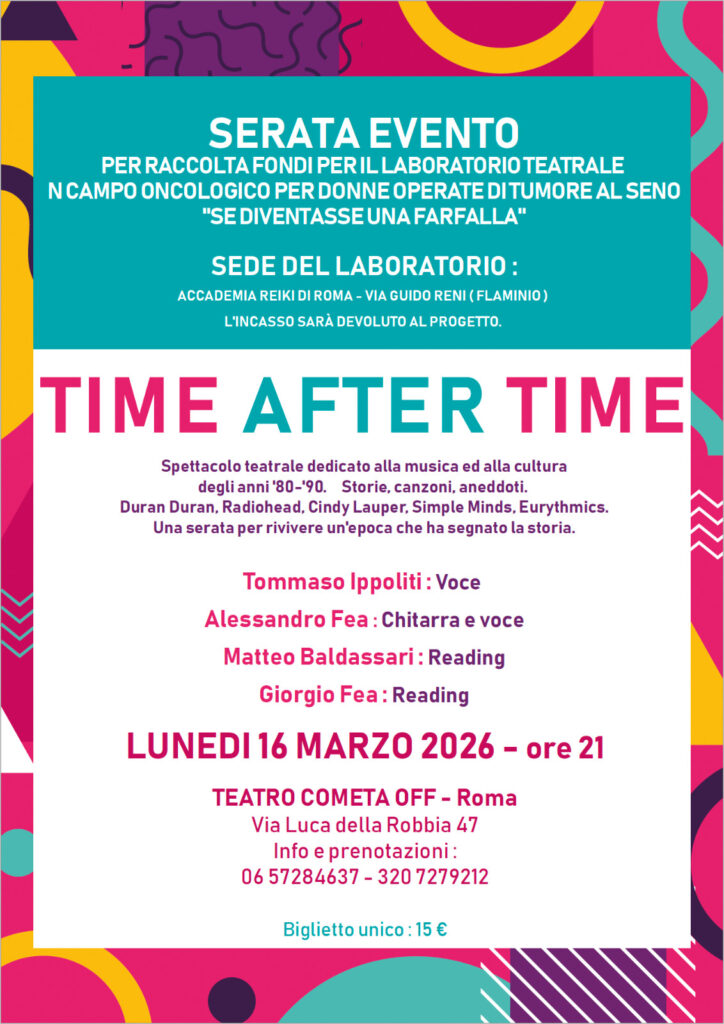 SERATA EVENTO
PER RACCOLTA FONDI PER IL LABORATORIO TEATRALE
N CAMPO ONCOLOGICO PER DONNE OPERATE DI TUMORE AL SENO
"SE DIVENTASSE UNA FARFALLA"

SEDE DEL LABORATORIO :
ACCADEMIA REIKI DI ROMA - VIA GUIDO RENI ( FLAMINIO )
L'INCASSO SARÀ DEVOLUTO AL PROGETTO.

TIME AFTER TIME

Spettacolo teatrale dedicato alla musica ed alla cultura degli anni '80-'90. Storie, canzoni, aneddoti. Duran Duran, Radiohead, Cindy Lauper, Simple Minds, Eurythmics. Una serata per rivivere un'epoca che ha segnato la storia.

Tommaso Ippoliti : Voce
Alessandro Fea : Chitarra e voce
Matteo Baldassari : Reading
Giorgio Fea : Reading

LUNEDI 16 MARZO 2026 - ore 21

TEATRO COMETA OFF - Roma
Via Luca della Robbia 47
Info e prenotazioni :
06 57284637 - 320 7279212

Biglietto unico : 15 €